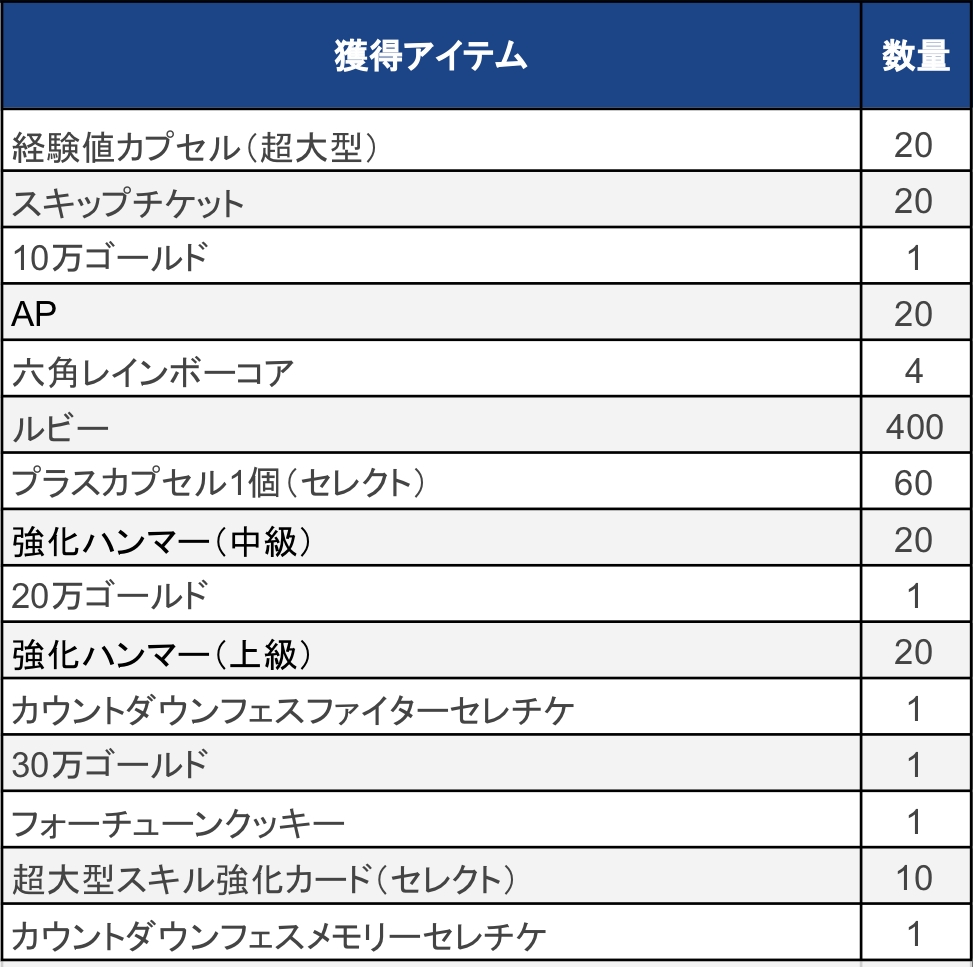 | 獲得アイテム | 数量 |
|---|---|
| 経験値カプセル（超大型） | 20 |
| スキップチケット | 20 |
| 10万ゴールド | 1 |
| AP | 20 |
| 六角レインボーコア | 4 |
| ルビー | 400 |
| プラスカプセル1個（セレクト） | 60 |
| 強化ハンマー（中級） | 20 |
| 20万ゴールド | 1 |
| 強化ハンマー（上級） | 20 |
| カウントダウンフェスファイターセレチケ | 1 |
| 30万ゴールド | 1 |
| フォーチューンクッキー | 1 |
| 超大型スキル強化カード（セレクト） | 10 |
| カウントダウンフェスメモリーセレチケ | 1 |